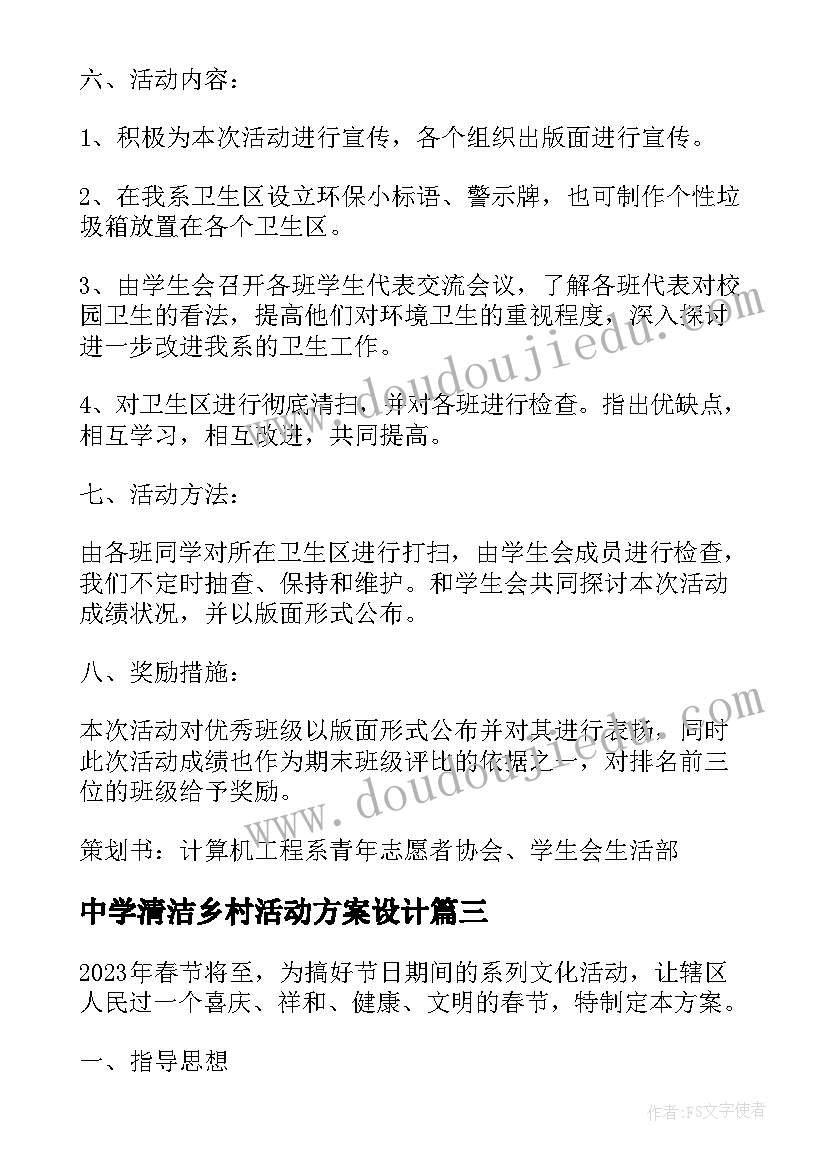 六、活动内容：

1、积极为本次活动进行宣传，各个组织出版面进行宣传。

2、在我系卫生区设立环保小标语、警示牌，也可制作个性垃圾箱放置在各个卫生区。

3、由学生会召开各班学生代表交流会议，了解各班代表对校园卫生的看法，提高他们对环境卫生的重视程度，深入探讨进一步改进我系的卫生工作。

4、对卫生区进行彻底清扫，并对各班进行检查。指出优缺点，相互学习，相互改进，共同提高。

七、活动方法：

由各班同学对所在卫生区进行打扫，由学生会成员进行检查，我们不定时抽查、保持和维护。和学生会共同探讨本次活动成绩状况，并以版面形式公布。

八、奖励措施：

本次活动对优秀班级以版面形式公布并对其进行表扬，同时此次活动成绩也作为期末班级评比的依据之一，对排名前三位的班级给予奖励。

策划书：计算机工程系青年志愿者协会、学生会生活部

中学清洁乡村活动方案设计篇三

2023年春节将至，为搞好节日期间的系列文化活动，让辖区人民过一个喜庆、祥和、健康、文明的春节，特制定本方案。

一、指导思想

www.doudoujiedu.com

www.doudoujiedu.com

作者：FS文字使者